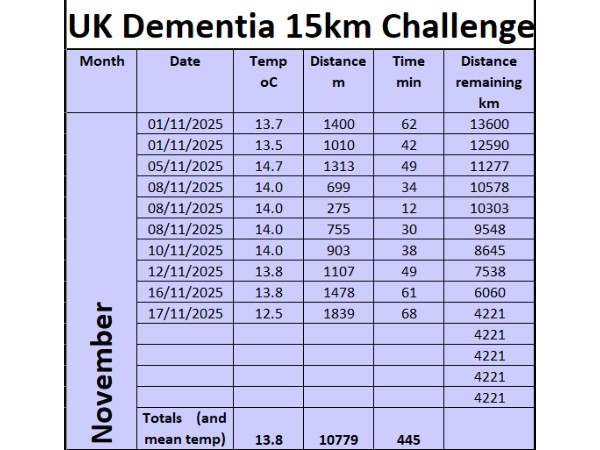 UK Dementia 15km Challenge

| Month | Date | Temp oC | Distance m | Time min | Distance remaining km |
|---|---|---|---|---|---|
| November | 01/11/2025 | 13.7 | 1400 | 62 | 13600 |
| | 01/11/2025 | 13.5 | 1010 | 42 | 12590 |
| | 05/11/2025 | 14.7 | 1313 | 49 | 11277 |
| | 08/11/2025 | 14.0 | 699 | 34 | 10578 |
| | 08/11/2025 | 14.0 | 275 | 12 | 10303 |
| | 08/11/2025 | 14.0 | 755 | 30 | 9548 |
| | 10/11/2025 | 14.0 | 903 | 38 | 8645 |
| | 12/11/2025 | 13.8 | 1107 | 49 | 7538 |
| | 16/11/2025 | 13.8 | 1478 | 61 | 6060 |
| | 17/11/2025 | 12.5 | 1839 | 68 | 4221 |
| | | | | | 4221 |
| | | | | | 4221 |
| | | | | | 4221 |
| | | | | | 4221 |
| | Totals (and mean temp) | 13.8 | 10779 | 445 | |